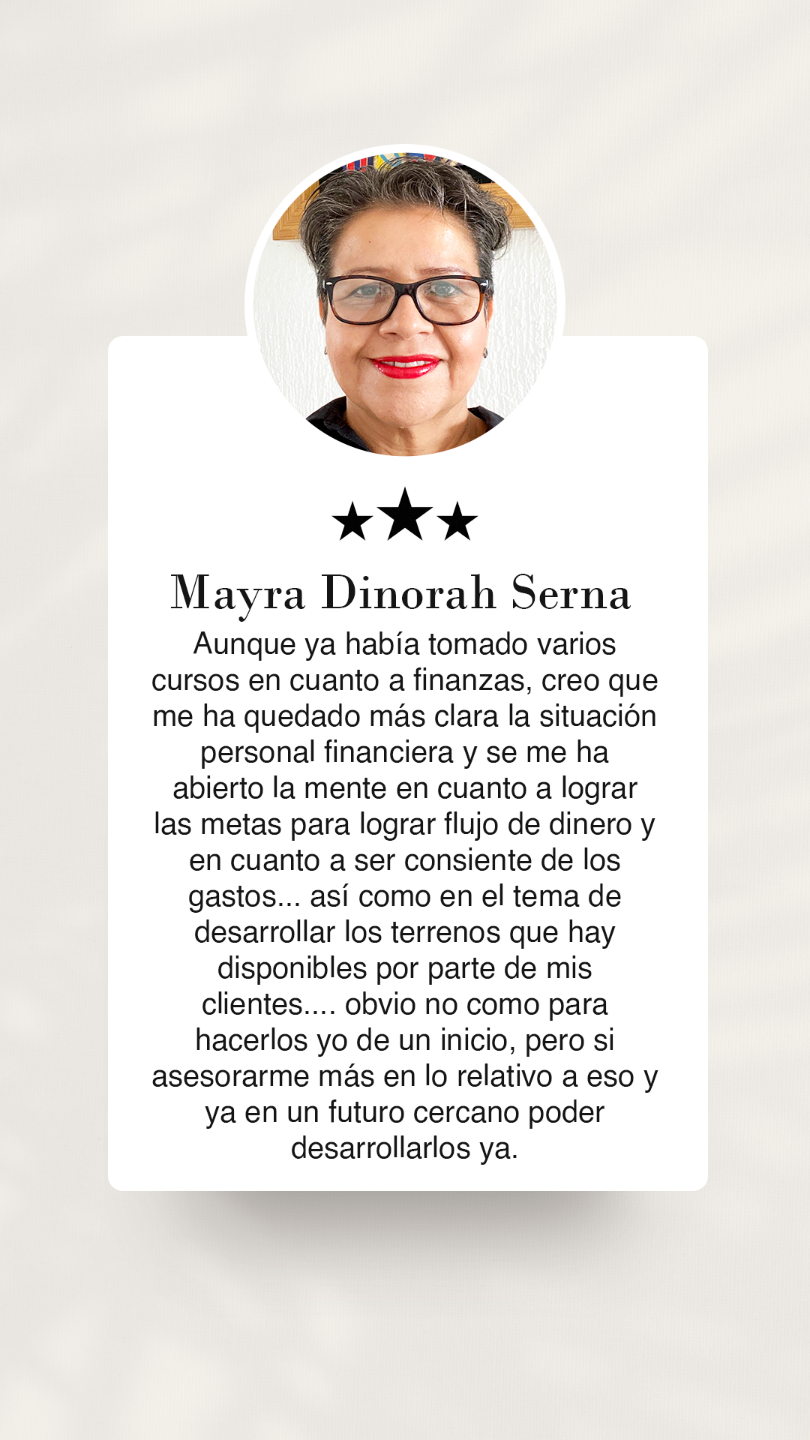 ★★★

Mayra Dinorah Serna

Aunque ya había tomado varios cursos en cuanto a finanzas, creo que me ha quedado más clara la situación personal financiera y se me ha abierto la mente en cuanto a lograr las metas para lograr flujo de dinero y en cuanto a ser consiente de los gastos... así como en el tema de desarrollar los terrenos que hay disponibles por parte de mis clientes.... obvio no como para hacerlos yo de un inicio, pero si asesorarme más en lo relativo a eso y ya en un futuro cercano poder desarrollarlos ya.